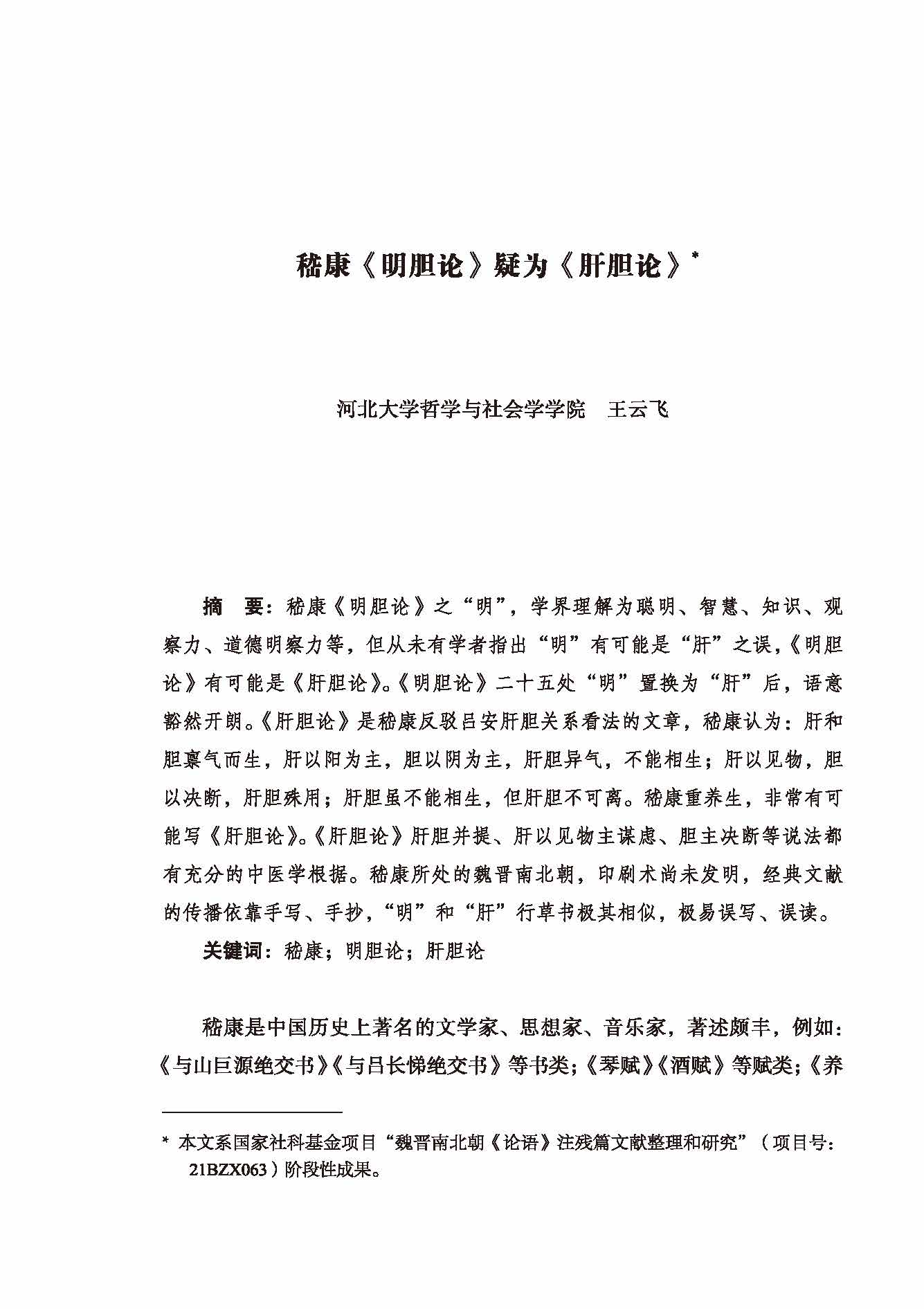 嵇康《明胆论》疑为《肝胆论》*

河北大学哲学与社会学学院　王云飞

摘　要：嵇康《明胆论》之“明”，学界理解为聪明、智慧、知识、观察力、道德明察力等，但从未有学者指出“明”有可能是“肝”之误，《明胆论》有可能是《肝胆论》。《明胆论》二十五处“明”置换为“肝”后，语意豁然开朗。《肝胆论》是嵇康反驳吕安肝胆关系看法的文章，嵇康认为：肝和胆禀气而生，肝以阳为主，胆以阴为主，肝胆异气，不能相生；肝以见物，胆以决断，肝胆殊用；肝胆虽不能相生，但肝胆不可离。嵇康重养生，非常有可能写《肝胆论》。《肝胆论》肝胆并提、肝以见物主谋虑、胆主决断等说法都有充分的中医学根据。嵇康所处的魏晋南北朝，印刷术尚未发明，经典文献的传播依靠手写、手抄，“明”和“肝”行草书极其相似，极易误写、误读。

关键词：嵇康；明胆论；肝胆论

嵇康是中国历史上著名的文学家、思想家、音乐家，著述颇丰，例如：《与山巨源绝交书》《与吕长悌绝交书》等书类；《琴赋》《酒赋》等赋类；《养

* 本文系国家社科基金项目“魏晋南北朝《论语》注残篇文献整理和研究”（项目号：21BZX063）阶段性成果。